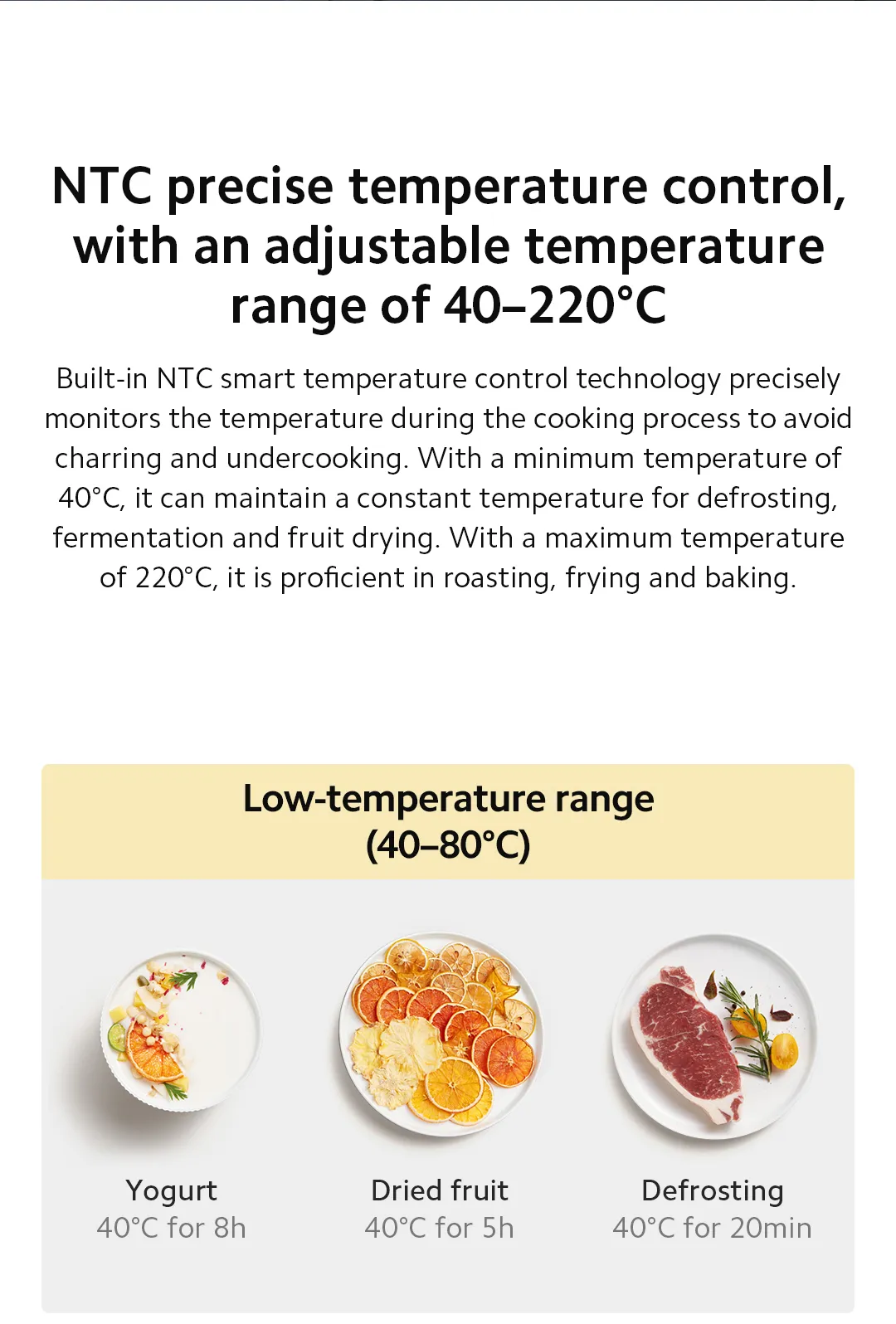 NTC precise temperature control, with an adjustable temperature range of 40–220°C

Built-in NTC smart temperature control technology precisely monitors the temperature during the cooking process to avoid charring and undercooking. With a minimum temperature of 40°C, it can maintain a constant temperature for defrosting, fermentation and fruit drying. With a maximum temperature of 220°C, it is proficient in roasting, frying and baking.

Low-temperature range (40–80°C)

Yogurt
40°C for 8h

Dried fruit
40°C for 5h

Defrosting
40°C for 20min